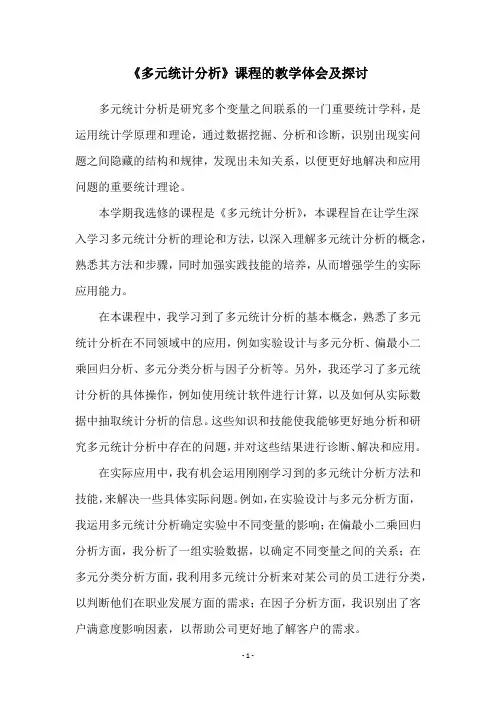 《多元统计分析》课程的教学体会及探讨

多元统计分析是研究多个变量之间联系的一门重要统计学科，是运用统计学原理和理论，通过数据挖掘、分析和诊断，识别出现实问题之间隐藏的结构和规律，发现出未知关系，以便更好地解决和应用问题的重要统计理论。

本学期我选修的课程是《多元统计分析》，本课程旨在让学生深入学习多元统计分析的理论和方法，以深入理解多元统计分析的概念，熟悉其方法和步骤，同时加强实践技能的培养，从而增强学生的实际应用能力。

在本课程中，我学习到了多元统计分析的基本概念，熟悉了多元统计分析在不同领域中的应用，例如实验设计与多元分析、偏最小二乘回归分析、多元分类分析与因子分析等。另外，我还学习了多元统计分析的具体操作，例如使用统计软件进行计算，以及如何从实际数据中抽取统计分析的信息。这些知识和技能使我能够更好地分析和研究多元统计分析中存在的问题，并对这些结果进行诊断、解决和应用。

在实际应用中，我有机会运用刚刚学习到的多元统计分析方法和技能，来解决一些具体实际问题。例如，在实验设计与多元分析方面，我运用多元统计分析确定实验中不同变量的影响；在偏最小二乘回归分析方面，我分析了一组实验数据，以确定不同变量之间的关系；在多元分类分析方面，我利用多元统计分析来对某公司的员工进行分类，以判断他们在职业发展方面的需求；在因子分析方面，我识别出了客户满意度影响因素，以帮助公司更好地了解客户的需求。

- 1 -